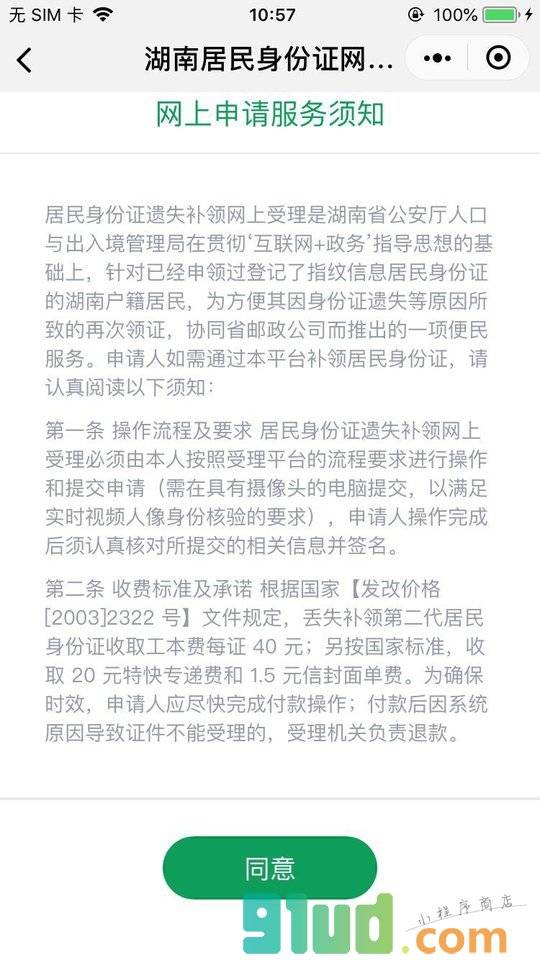 无 SIM 卡 10:57 100%

湖南居民身份证网...

网上申请服务须知

居民身份证遗失补领网上受理是湖南省公安厅人口与出入境管理局在贯彻‘互联网+政务’指导思想的基础上，针对已经申领过登记了指纹信息居民身份证的湖南户籍居民，为方便其因身份证遗失等原因所致的再次领证，协同省邮政公司而推出的一项便民服务。申请人如需通过本平台补领居民身份证，请认真阅读以下须知：

第一条 操作流程及要求 居民身份证遗失补领网上受理必须由本人按照受理平台的流程要求进行操作和提交申请（需在具有摄像头的电脑提交，以满足实时视频人像身份核验的要求），申请人操作完成后须认真核对所提交的相关信息并签名。

第二条 收费标准及承诺 根据国家【发改价格[2003]2322 号】文件规定，丢失补领第二代居民身份证收取工本费每证 40 元；另按国家标准，收取 20 元特快专递费和 1.5 元信封面单费。为确保时效，申请人应尽快完成付款操作；付款后因系统原因导致证件不能受理的，受理机关负责退款。

同意

91ud.com 小程序商店